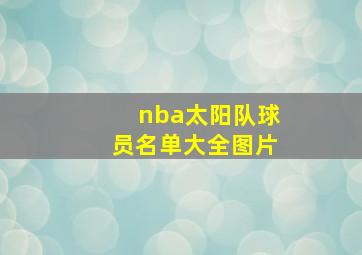 nba太阳队球员名单大全图片